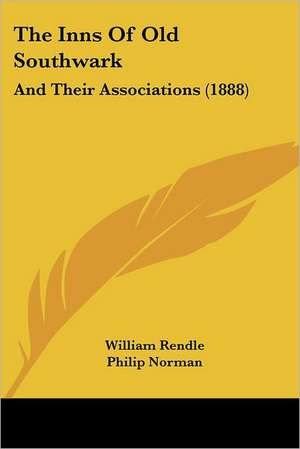 The Inns Of Old Southwark

And Their Associations (1888)

William Rendle
Philip Norman